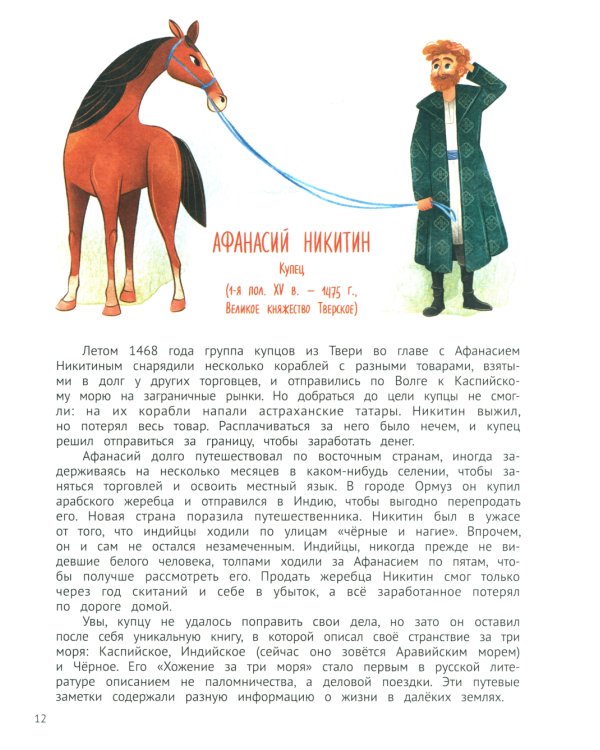 АФАНАСИЙ НИКИТИН

Купец

(1-я пол. XV в. — 1475 г., Великое княжество Тверское)

Летом 1468 года группа купцов из Твери во главе с Афанасием Никитиным снарядили несколько кораблей с разными товарами, взятыми в долг у других торговцев, и отправились по Волге к Каспийскому морю на заграничные рынки. Но добраться до цели купцы не смогли: на их корабли напали астраханские татары. Никитин выжил, но потерял весь товар. Расплачиваться за него было нечем, и купец решил отправиться за границу, чтобы заработать денег.

Афанасий долго путешествовал по восточным странам, иногда задерживаясь на несколько месяцев в каком-нибудь селении, чтобы заняться торговлей и освоить местный язык. В городе Ормуз он купил арабского жеребца и отправился в Индию, чтобы выгодно перепродать его. Новая страна поразила путешественника. Никитин был в ужасе от того, что индийцы ходили по улицам «чёрные и нагие». Впрочем, он и сам не остался незамеченным. Индийцы, никогда прежде не видевшие белого человека, толпами ходили за Афанасием по пятам, чтобы получше рассмотреть его. Продать жеребца Никитин смог только через год скитаний и себе в убыток, а всё заработанное потерял по дороге домой.

Увы, купцу не удалось поправить свои дела, но зато он оставил после себя уникальную книгу, в которой описал своё странствие за три моря: Каспийское, Индийское (сейчас оно зовётся Аравийским морем) и Чёрное. Его «Хожение за три моря» стало первым в русской литературе описанием не паломничества, а деловой поездки. Эти путевые заметки содержали разную информацию о жизни в далёких землях.

12